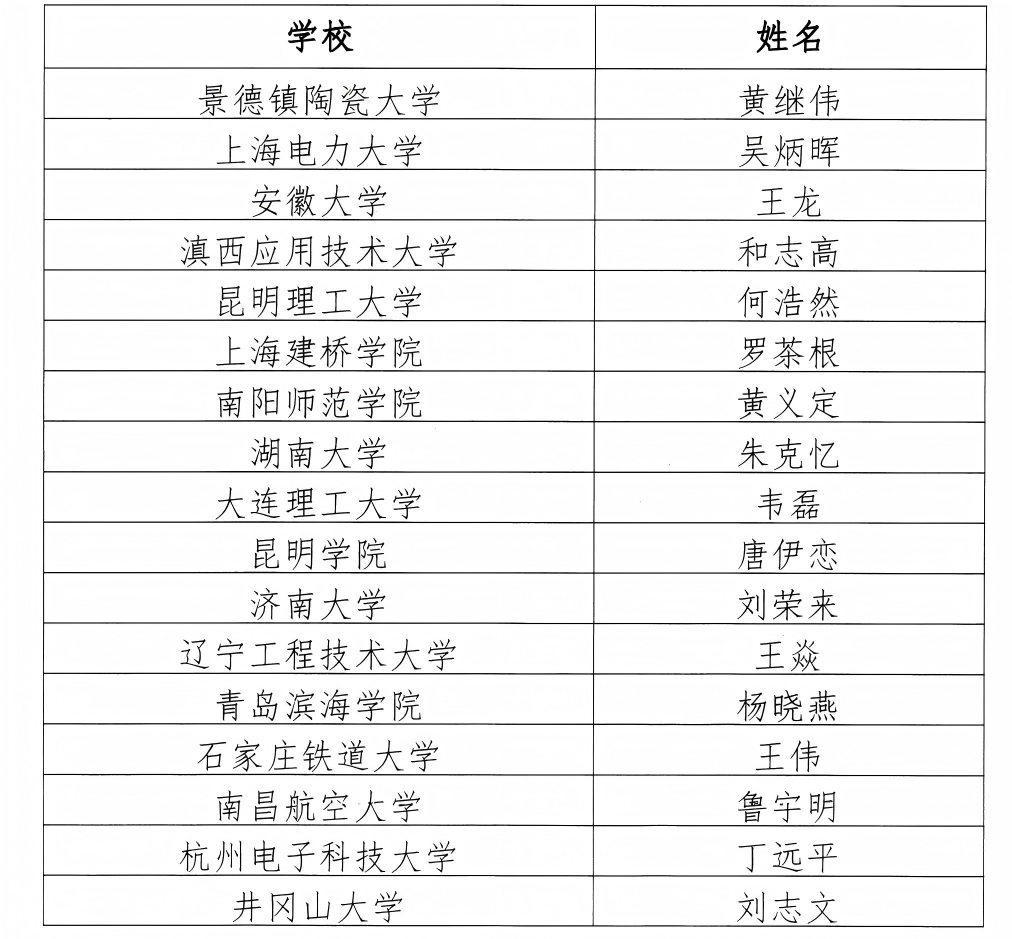 | 学校 | 姓名 |
|---|---|
| 景德镇陶瓷大学 | 黄继伟 |
| 上海电力大学 | 吴炳晖 |
| 安徽大学 | 王龙 |
| 滇西应用技术大学 | 和志高 |
| 昆明理工大学 | 何浩然 |
| 上海建桥学院 | 罗茶根 |
| 南阳师范学院 | 黄义定 |
| 湖南大学 | 朱克忆 |
| 大连理工大学 | 韦磊 |
| 昆明学院 | 唐伊恋 |
| 济南大学 | 刘荣来 |
| 辽宁工程技术大学 | 王焱 |
| 青岛滨海学院 | 杨晓燕 |
| 石家庄铁道大学 | 王伟 |
| 南昌航空大学 | 鲁宇明 |
| 杭州电子科技大学 | 丁远平 |
| 井冈山大学 | 刘志文 |